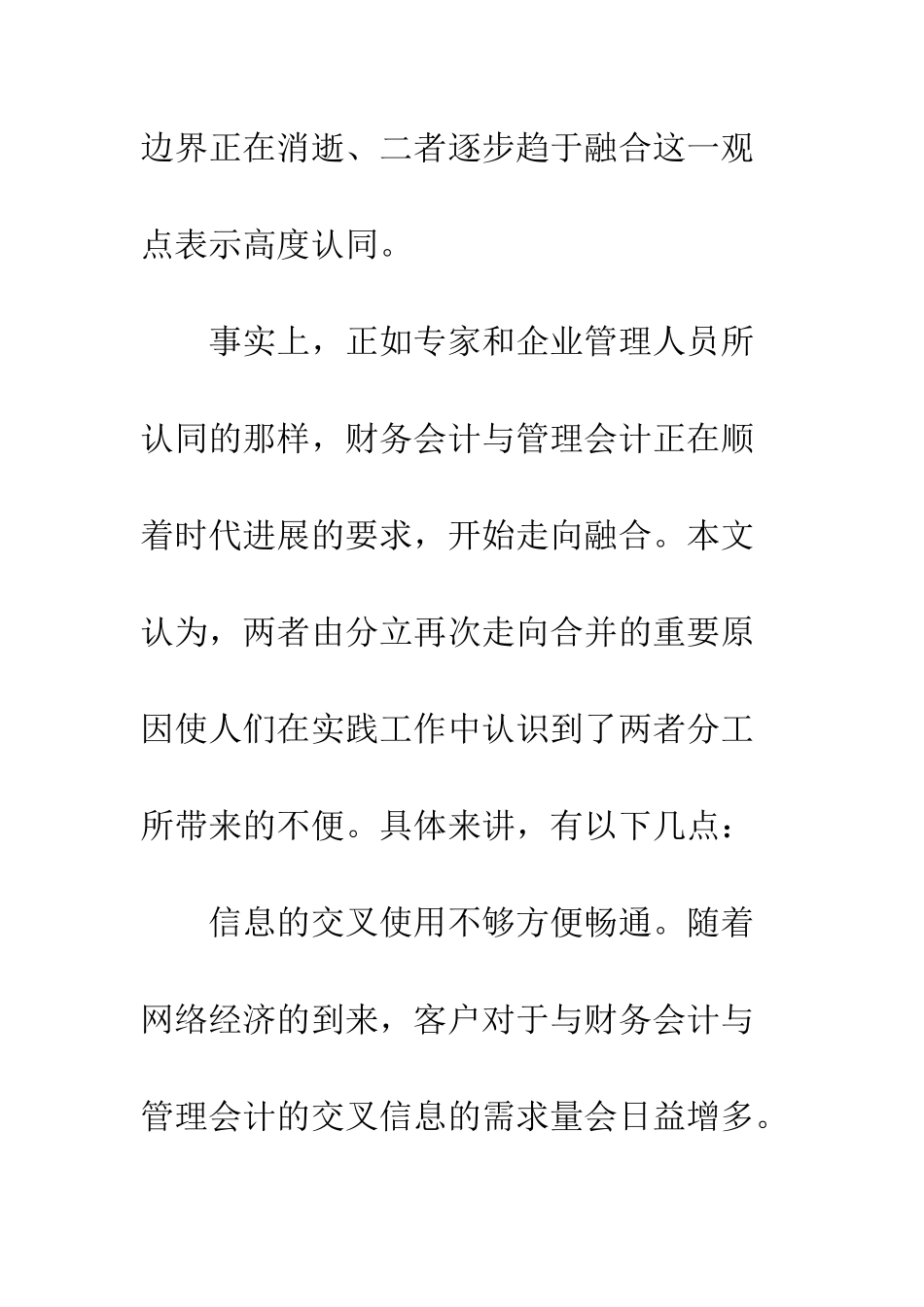 边界正在消逝、二者逐步趋于融合这一观点表示高度认同。

事实上，正如专家和企业管理人员所认同的那样，财务会计与管理会计正在顺着时代进展的要求，开始走向融合。本文认为，两者由分立再次走向合并的重要原因使人们在实践工作中认识到了两者分工所带来的不便。具体来讲，有以下几点：

信息的交叉使用不够方便畅通。随着网络经济的到来，客户对于与财务会计与管理会计的交叉信息的需求量会日益增多。